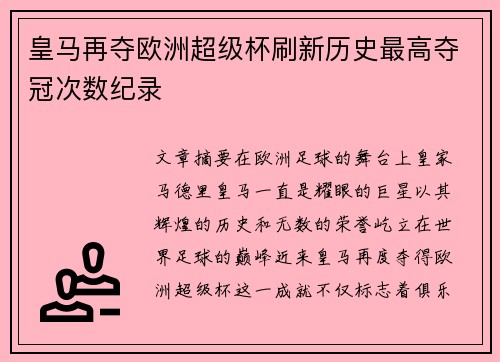 皇马再夺欧洲超级杯刷新历史最高夺冠次数纪录

文章摘要在欧洲足球的舞台上皇家马德里皇马一直是耀眼的巨星以其辉煌的历史和无数的荣誉屹立在世界足球的巅峰近来皇马再度夺得欧洲超级杯这一成就不仅标志着俱乐